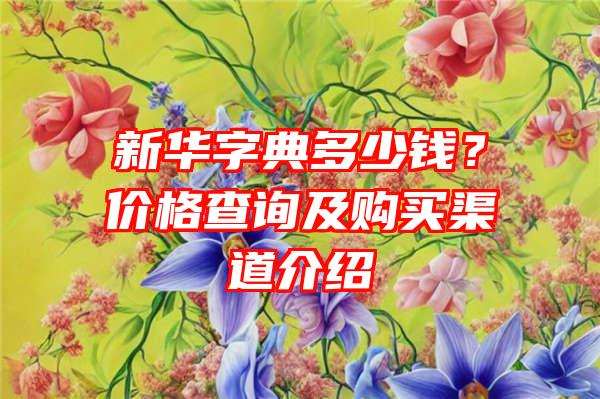 新华字典多少钱？价格查询及购买渠道介绍